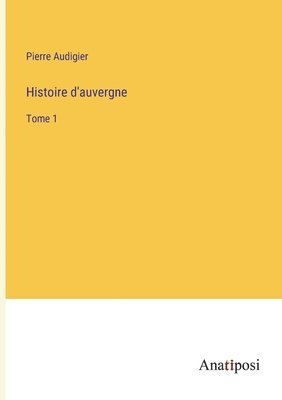 Pierre Audigier

Histoire d'auvergne

Tome 1

Anatiposi